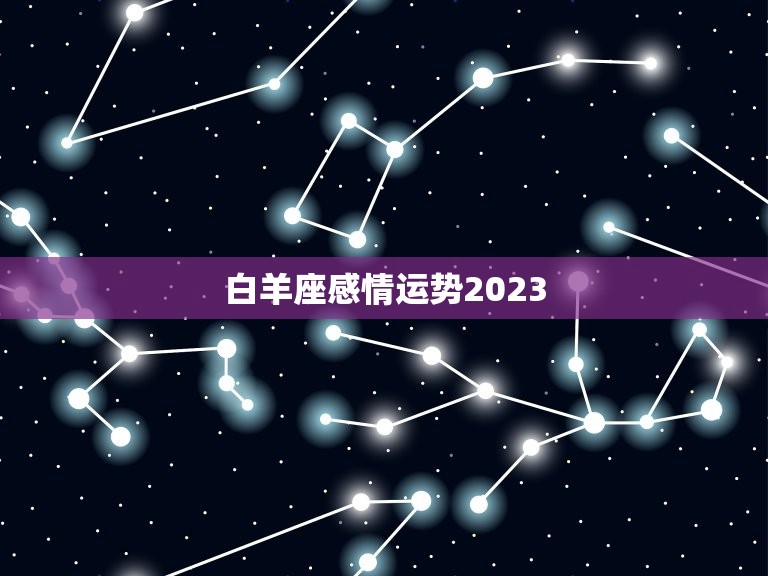 白羊座感情运势2023